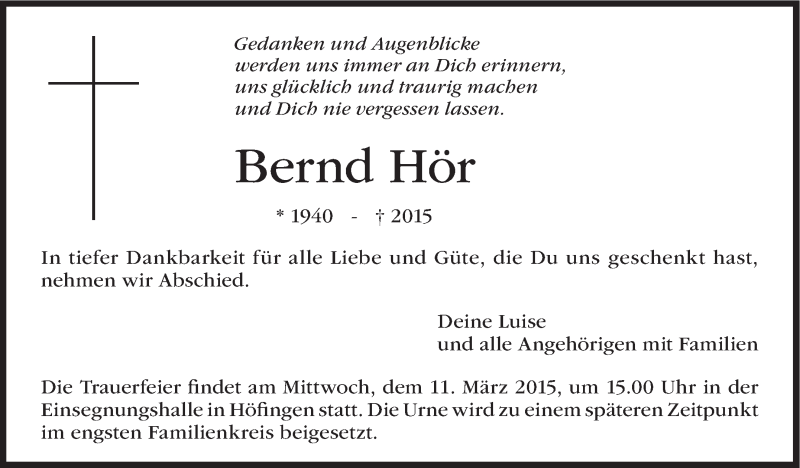 Gedanken und Augenblicke
werden uns immer an Dich erinnern,
uns glücklich und traurig machen
und Dich nie vergessen lassen.

Bernd Hör

* 1940 - † 2015

In tiefer Dankbarkeit für alle Liebe und Güte, die Du uns geschenkt hast, nehmen wir Abschied.

Deine Luise
und alle Angehörigen mit Familien

Die Trauerfeier findet am Mittwoch, dem 11. März 2015, um 15.00 Uhr in der Einsegnungshalle in Höfingen statt. Die Urne wird zu einem späteren Zeitpunkt im engsten Familienkreis beigesetzt.